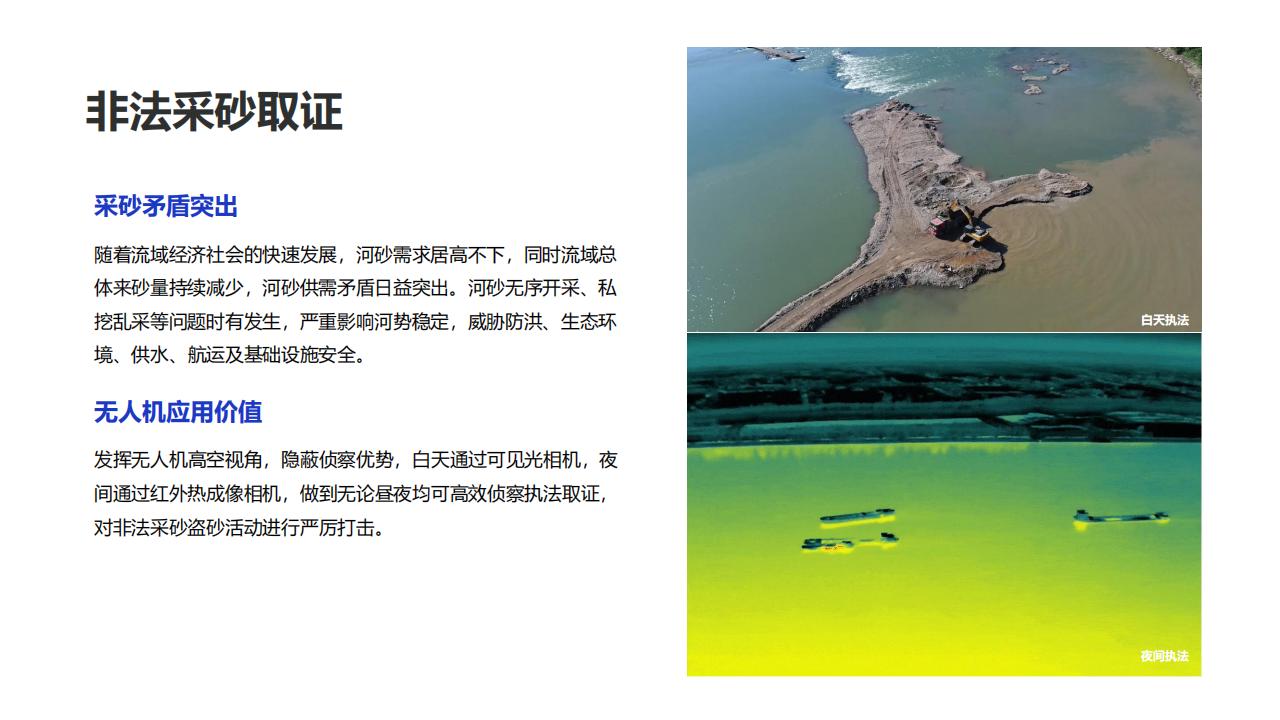 非法采砂取证

采砂矛盾突出

随着流域经济社会的快速发展，河砂需求居高不下，同时流域总体来砂量持续减少，河砂供需矛盾日益突出。河砂无序开采、私挖乱采等问题时有发生，严重影响河势稳定，威胁防洪、生态环境、供水、航运及基础设施安全。

无人机应用价值

发挥无人机高空视角，隐蔽侦察优势，白天通过可见光相机，夜间通过红外热成像相机，做到无论昼夜均可高效侦察执法取证，对非法采砂盗砂活动进行严厉打击。

白天执法

夜间执法